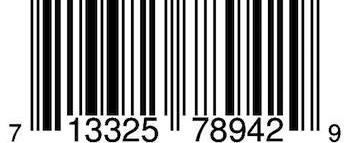 7 13325 78942 9